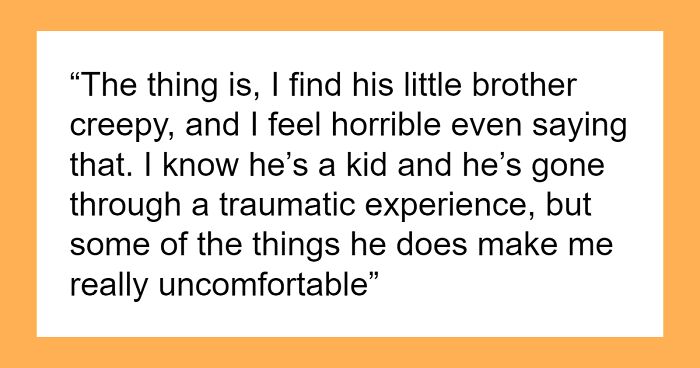 “The thing is, I find his little brother creepy, and I feel horrible even saying that. I know he’s a kid and he’s gone through a traumatic experience, but some of the things he does make me really uncomfortable”